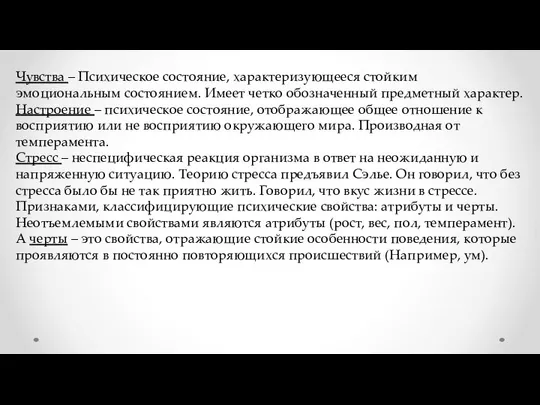 Чувства – Психическое состояние, характеризующееся стойким эмоциональным состоянием. Имеет четко обозначенный предметный характер.
Настроение – психическое состояние, отображающее общее отношение к восприятию или не восприятию окружающего мира. Производная от темперамента.
Стресс – неспецифическая реакция организма в ответ на неожиданную и напряженную ситуацию. Теорию стресса предъявил Сэлье. Он говорил, что без стресса было бы не так приятно жить. Говорил, что вкус жизни в стрессе.
Признаками, классифицирующие психические свойства: атрибуты и черты. Неотъемлемыми свойствами являются атрибуты (рост, вес, пол, темперамент). А черты – это свойства, отражающие стойкие особенности поведения, которые проявляются в постоянно повторяющихся происшествий (Например, ум).